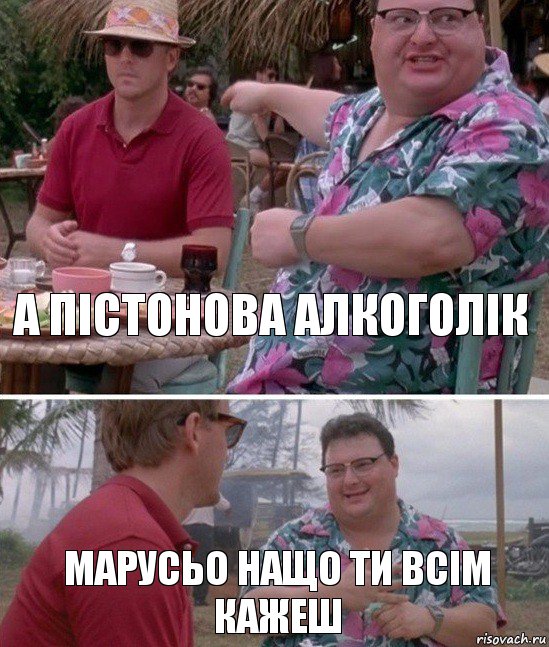 А ПІСТОНОВА АЛКОГОЛІК

МАРУСЬО НАЩО ТИ ВСІМ КАЖЕШ

risovach.ru